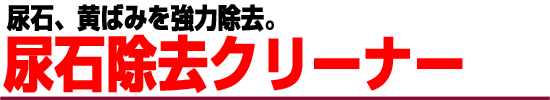 尿石、黄ばみを強力除去。
尿石除去クリーナー